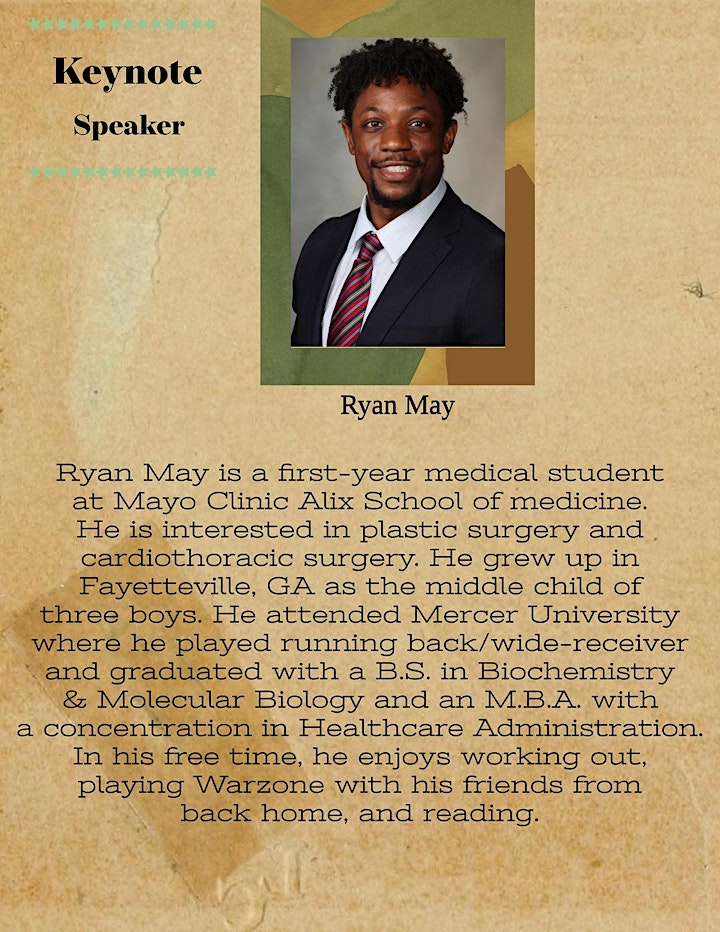 Keynote
Speaker

Ryan May

Ryan May is a first-year medical student at Mayo Clinic Alix School of medicine. He is interested in plastic surgery and cardiothoracic surgery. He grew up in Fayetteville, GA as the middle child of three boys. He attended Mercer University where he played running back/wide-receiver and graduated with a B.S. in Biochemistry & Molecular Biology and an M.B.A. with a concentration in Healthcare Administration. In his free time, he enjoys working out, playing Warzone with his friends from back home, and reading.